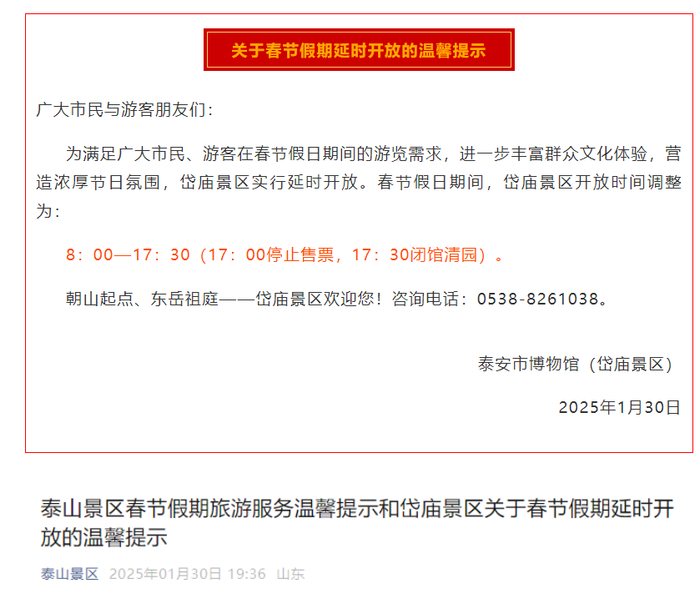 关于春节假期延时开放的温馨提示

广大市民与游客朋友们：

为满足广大市民、游客在春节假日期间的游览需求，进一步丰富群众文化体验，营造浓厚节日氛围，岱庙景区实行延时开放。春节假日期间，岱庙景区开放时间调整为：

8：00—17：30（17：00停止售票，17：30闭馆清园）。

朝山起点、东岳祖庭——岱庙景区欢迎您！咨询电话：0538-8261038。

泰安市博物馆（岱庙景区）

2025年1月30日

泰山景区春节假期旅游服务温馨提示和岱庙景区关于春节假期延时开放的温馨提示

泰山景区 2025年01月30日 19:36 山东